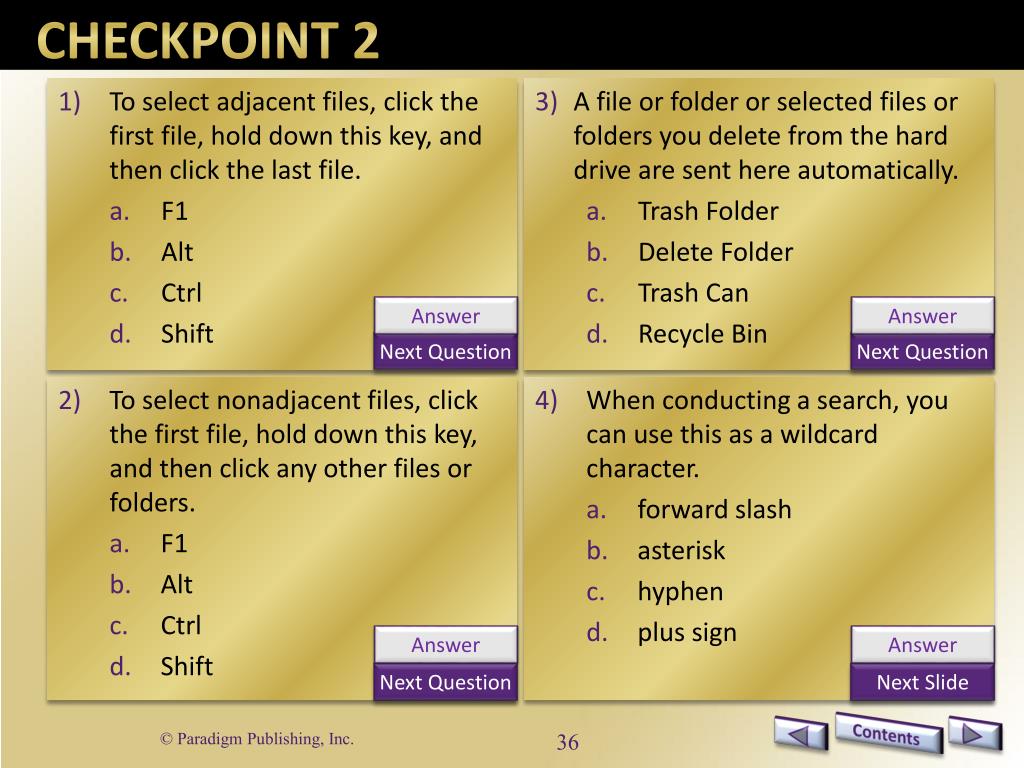 CHECKPOINT 2

1) To select adjacent files, click the first file, hold down this key, and then click the last file.
a. F1
b. Alt
c. Ctrl
d. Shift

Answer
Next Question

2) To select nonadjacent files, click the first file, hold down this key, and then click any other files or folders.
a. F1
b. Alt
c. Ctrl
d. Shift

Answer
Next Question

3) A file or folder or selected files or folders you delete from the hard drive are sent here automatically.
a. Trash Folder
b. Delete Folder
c. Trash Can
d. Recycle Bin

Answer
Next Question

4) When conducting a search, you can use this as a wildcard character.
a. forward slash
b. asterisk
c. hyphen
d. plus sign

Answer
Next Slide

© Paradigm Publishing, Inc.

36

Contents